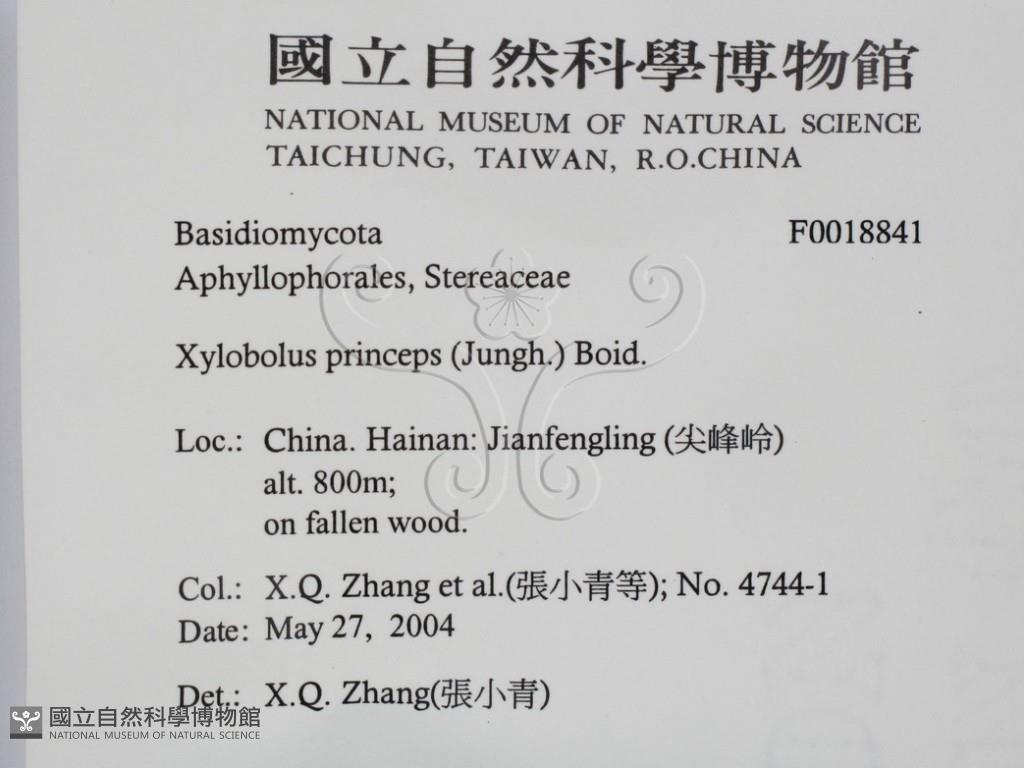 國立自然科學博物館
NATIONAL MUSEUM OF NATURAL SCIENCE
TAICHUNG, TAIWAN, R.O.CHINA

Basidiomycota F0018841
Aphyllophorales, Stereaceae

Xylobolus princeps (Jungh.) Boid.

Loc.: China. Hainan: Jianfengling (尖峰岭)
alt. 800m;
on fallen wood.

Col.: X.Q. Zhang et al.(張小青等); No. 4744-1
Date: May 27, 2004

Det.: X.Q. Zhang(張小青)

國立自然科學博物館
NATIONAL MUSEUM OF NATURAL SCIENCE